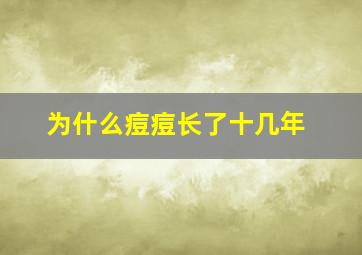 为什么痘痘长了十几年